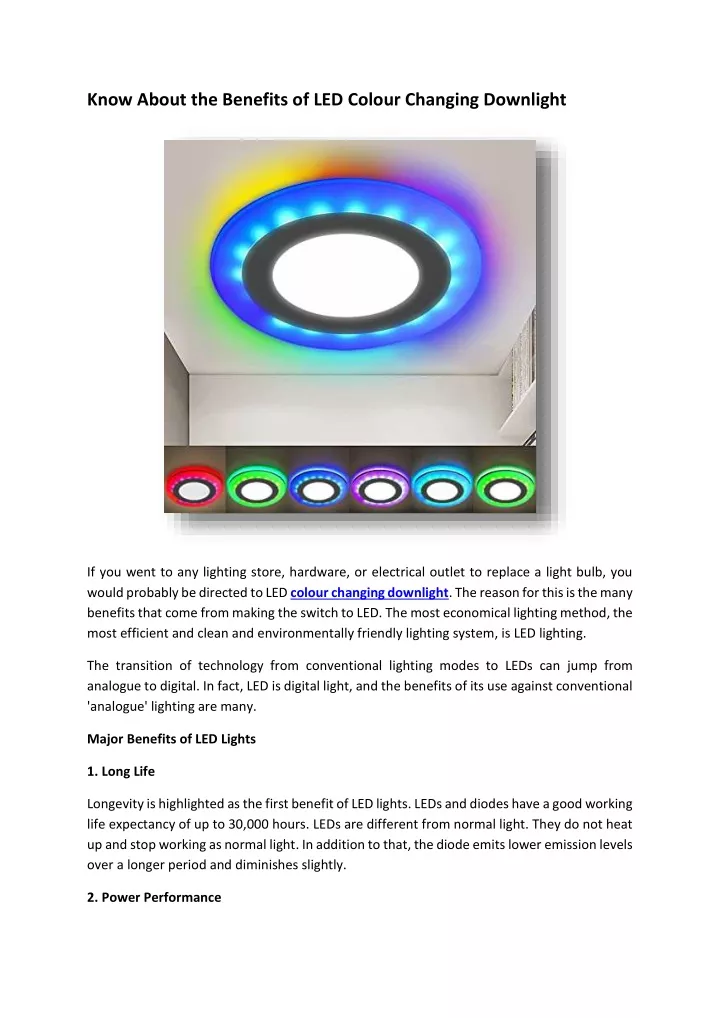 Know About the Benefits of LED Colour Changing Downlight

If you went to any lighting store, hardware, or electrical outlet to replace a light bulb, you would probably be directed to LED colour changing downlight. The reason for this is the many benefits that come from making the switch to LED. The most economical lighting method, the most efficient and clean and environmentally friendly lighting system, is LED lighting.

The transition of technology from conventional lighting modes to LEDs can jump from analogue to digital. In fact, LED is digital light, and the benefits of its use against conventional 'analogue' lighting are many.

Major Benefits of LED Lights

1. Long Life

Longevity is highlighted as the first benefit of LED lights. LEDs and diodes have a good working life expectancy of up to 30,000 hours. LEDs are different from normal light. They do not heat up and stop working as normal light. In addition to that, the diode emits lower emission levels over a longer period and diminishes slightly.

2. Power Performance